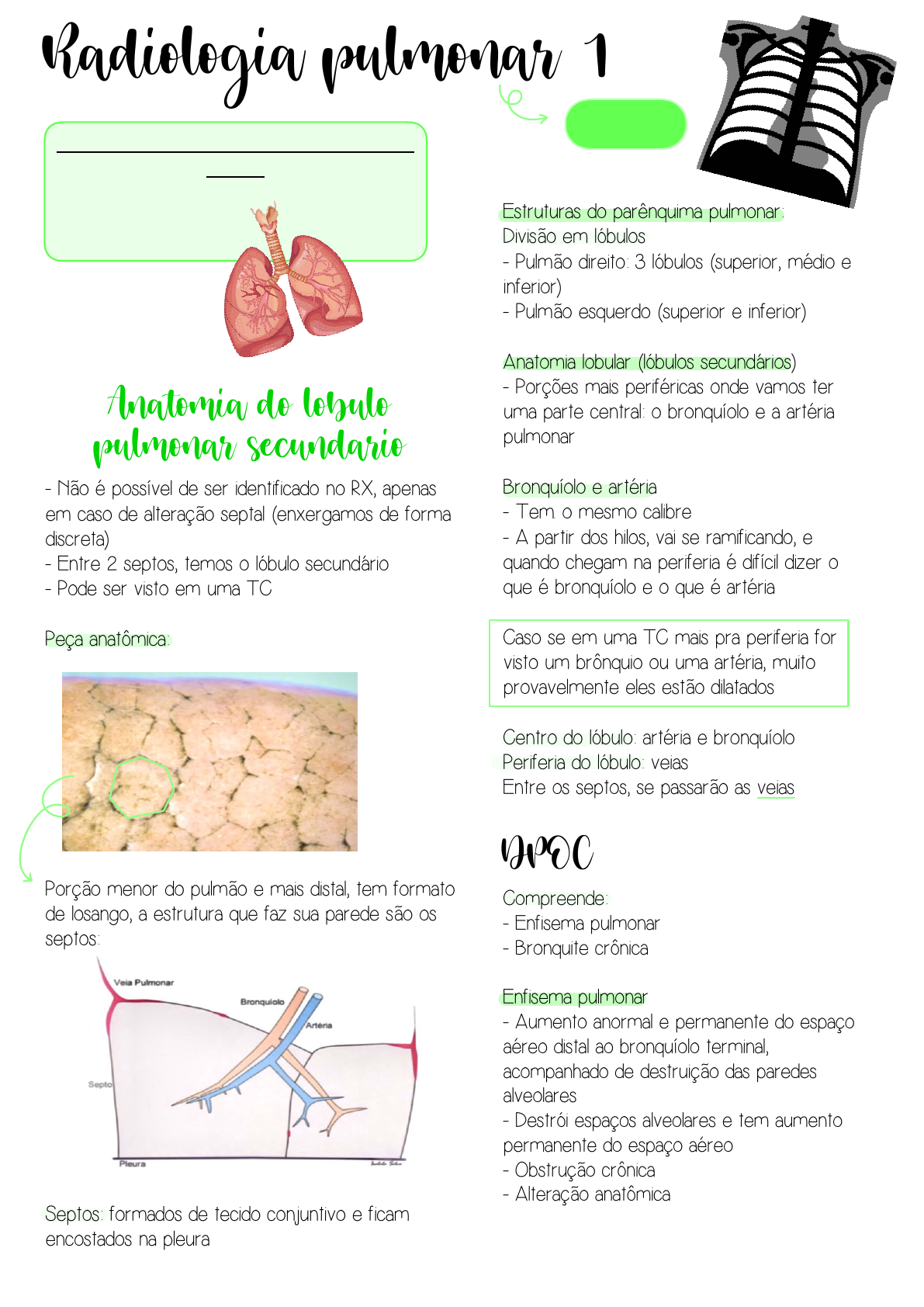 Radiologia pulmonar 1

Anatomia do lobulo pulmonar secundario

- Não é possível de ser identificado no RX, apenas em caso de alteração septal (enxergamos de forma discreta)
- Entre 2 septos, temos o lóbulo secundário
- Pode ser visto em uma TC

Peça anatômica:

Porção menor do pulmão e mais distal, tem formato de losango, a estrutura que faz sua parede são os septos:

Veia Pulmonar
Bronquíolo
Artéria
Septo
Pleura

Septos: formados de tecido conjuntivo e ficam encostados na pleura

Estruturas do parênquima pulmonar:
Divisão em lóbulos
- Pulmão direito: 3 lóbulos (superior, médio e inferior)
- Pulmão esquerdo (superior e inferior)

Anatomia lobular (lóbulos secundários)
- Porções mais periféricas onde vamos ter uma parte central: o bronquíolo e a artéria pulmonar

Bronquíolo e artéria
- Tem o mesmo calibre
- A partir dos hilos, vai se ramificando, e quando chegam na periferia é difícil dizer o que é bronquíolo e o que é artéria

Caso se em uma TC mais pra periferia for visto um brônquio ou uma artéria, muito provavelmente eles estão dilatados

Centro do lóbulo: artéria e bronquíolo
Periferia do lóbulo: veias
Entre os septos, se passarão as veias

DPOC

Compreende:
- Enfisema pulmonar
- Bronquite crônica

Enfisema pulmonar
- Aumento anormal e permanente do espaço aéreo distal ao bronquíolo terminal, acompanhado de destruição das paredes alveolares
- Destrói espaços alveolares e tem aumento permanente do espaço aéreo
- Obstrução crônica
- Alteração anatômica